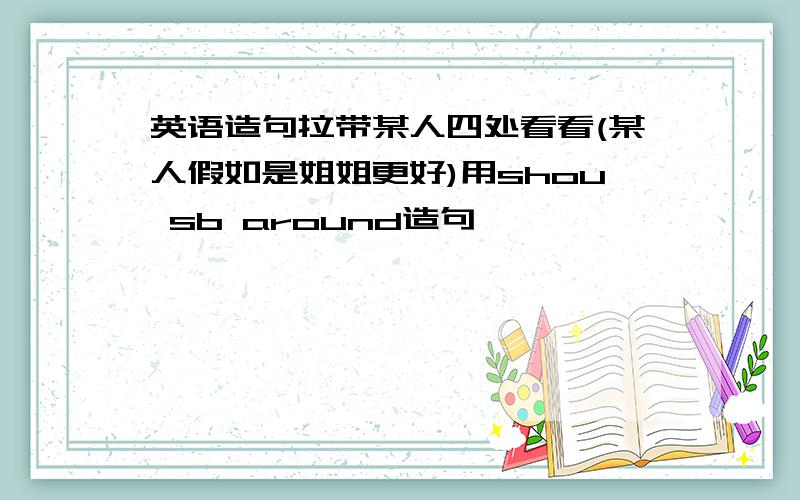 英语造句拉带某人四处看看(某人假如是姐姐更好)用shou sb around造句